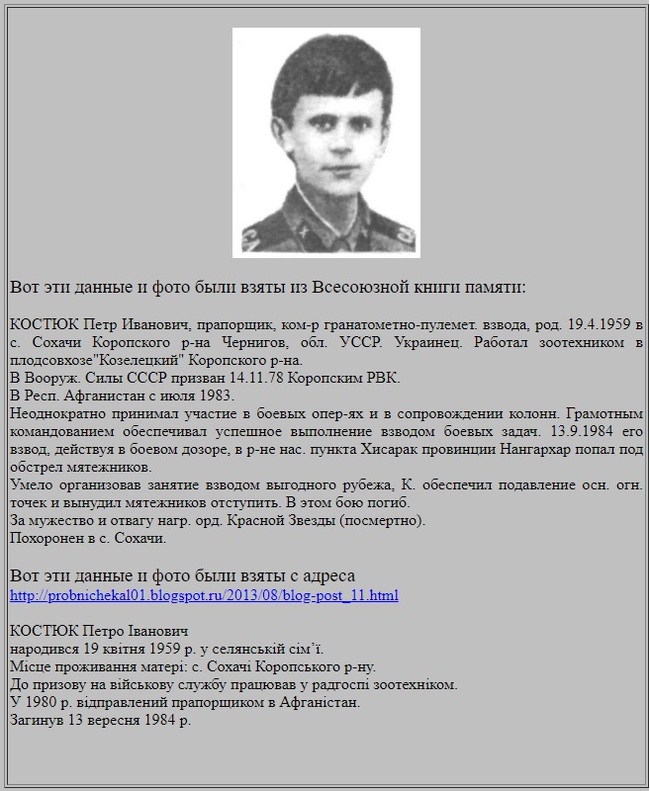 Вот эти данные и фото были взяты из Всесоюзной книги памяти:

КОСТЮК Петр Иванович, прапорщик, ком-р гранатометно-пулемет. взвода, род. 19.4.1959 в с. Сохачи Коропского р-на Чернигов, обл. УССР. Украинец. Работал зоотехником в плодсовхозе"Козелецкий" Коропского р-на.
В Вооруж. Силы СССР призван 14.11.78 Коропским РВК.
В Респ. Афганистан с июля 1983.
Неоднократно принимал участие в боевых опер-ях и в сопровождении колонн. Грамотным командованием обеспечивал успешное выполнение взводом боевых задач. 13.9.1984 его взвод, действуя в боевом дозоре, в р-не нас. пункта Хисарак провинции Нангархар попал под обстрел мятежников.
Умело организовав занятие взводом выгодного рубежа, К. обеспечил подавление осн. огн. точек и вынудил мятежников отступить. В этом бою погиб.
За мужество и отвагу нагр. орд. Красной Звезды (посмертно).
Похоронен в с. Сохачи.

Вот эти данные и фото были взяты с адреса
http://probnichekal01.blogspot.ru/2013/08/blog-post_11.html

КОСТЮК Петро Іванович
народився 19 квітня 1959 р. у селянській сім'ї.
Місце проживання матері: с. Сохачі Коропського р-ну.
До призову на військову службу працював у радгоспі зоотехніком.
У 1980 р. відправлений прапорщиком в Афганістан.
Загинув 13 вересня 1984 р.